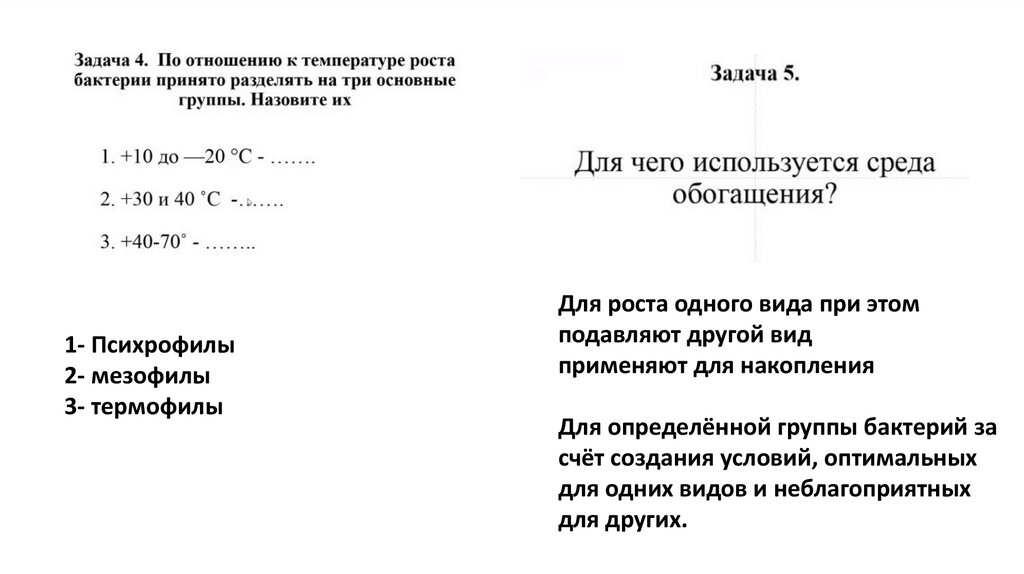 Задача 4. По отношению к температуре роста бактерии принято разделять на три основные группы. Назовите их

1. +10 до —20 °С - …….

2. +30 и 40 ˚С -……

3. +40-70˚ - ……..

1- Психрофилы
2- мезофилы
3- термофилы

Задача 5.

Для чего используется среда обогащения?

Для роста одного вида при этом подавляют другой вид
применяют для накопления

Для определённой группы бактерий за счёт создания условий, оптимальных для одних видов и неблагоприятных для других.